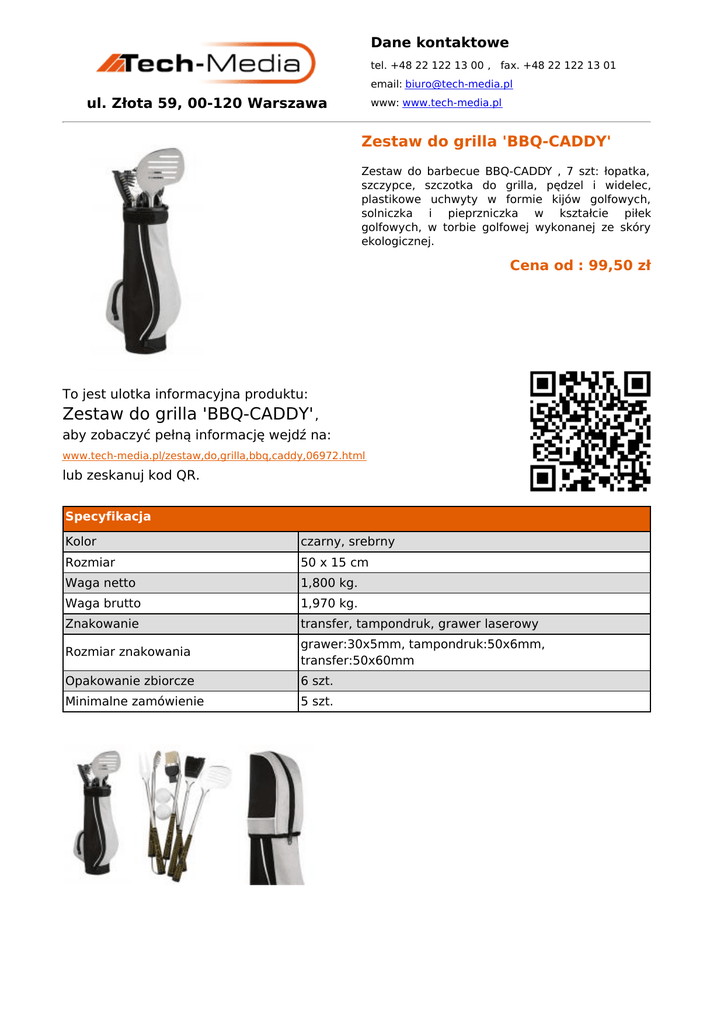 Tech-Media

ul. Złota 59, 00-120 Warszawa

Dane kontaktowe

tel. +48 22 122 13 00 , fax. +48 22 122 13 01

email: biuro@tech-media.pl

www: www.tech-media.pl

Zestaw do grilla 'BBQ-CADDY'

Zestaw do barbecue BBQ-CADDY , 7 szt: łopatka, szczypce, szczotka do grilla, pędzel i widelec, plastikowe uchwyty w formie kijów golfowych, solniczka i pieprzniczka w kształcie piłek golfowych, w torbie golfowej wykonanej ze skóry ekologicznej.

Cena od : 99,50 zł

To jest ulotka informacyjna produktu:
Zestaw do grilla 'BBQ-CADDY',
aby zobaczyć pełną informację wejdź na:
www.tech-media.pl/zestaw,do,grilla,bbq,caddy,06972.html
lub zeskanuj kod QR.

| Specyfikacja | |
|---|---|
| Kolor | czarny, srebrny |
| Rozmiar | 50 x 15 cm |
| Waga netto | 1,800 kg. |
| Waga brutto | 1,970 kg. |
| Znakowanie | transfer, tampondruk, grawer laserowy |
| Rozmiar znakowania | grawer:30x5mm, tampondruk:50x6mm, transfer:50x60mm |
| Opakowanie zbiorcze | 6 szt. |
| Minimalne zamówienie | 5 szt. |